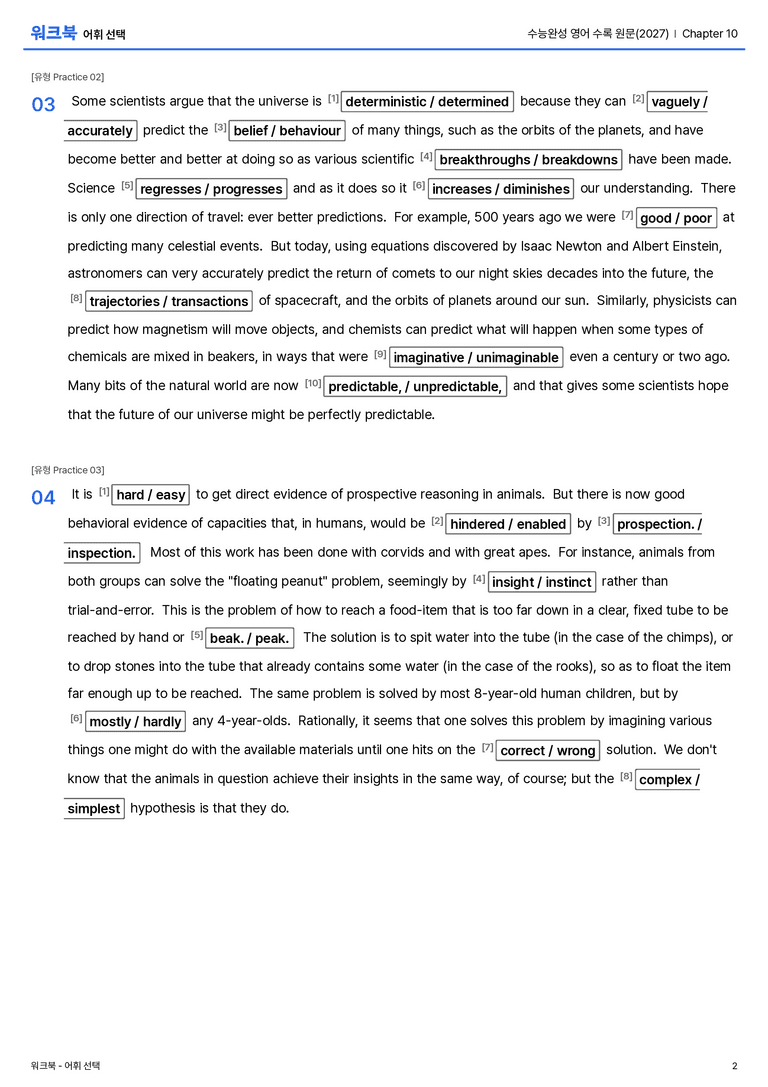 워크북 어휘 선택

수능완성 영어 수록 원문(2027) | Chapter 10

[유형 Practice 02]

03 Some scientists argue that the universe is $^{[1]}$ deterministic / determined because they can $^{[2]}$ vaguely / accurately predict the $^{[3]}$ belief / behaviour of many things, such as the orbits of the planets, and have become better and better at doing so as various scientific $^{[4]}$ breakthroughs / breakdowns have been made. Science $^{[5]}$ regresses / progresses and as it does so it $^{[6]}$ increases / diminishes our understanding. There is only one direction of travel: ever better predictions. For example, 500 years ago we were $^{[7]}$ good / poor at predicting many celestial events. But today, using equations discovered by Isaac Newton and Albert Einstein, astronomers can very accurately predict the return of comets to our night skies decades into the future, the $^{[8]}$ trajectories / transactions of spacecraft, and the orbits of planets around our sun. Similarly, physicists can predict how magnetism will move objects, and chemists can predict what will happen when some types of chemicals are mixed in beakers, in ways that were $^{[9]}$ imaginative / unimaginable even a century or two ago. Many bits of the natural world are now $^{[10]}$ predictable, / unpredictable, and that gives some scientists hope that the future of our universe might be perfectly predictable.

[유형 Practice 03]

04 It is $^{[1]}$ hard / easy to get direct evidence of prospective reasoning in animals. But there is now good behavioral evidence of capacities that, in humans, would be $^{[2]}$ hindered / enabled by $^{[3]}$ prospection. / inspection. Most of this work has been done with corvids and with great apes. For instance, animals from both groups can solve the "floating peanut" problem, seemingly by $^{[4]}$ insight / instinct rather than trial-and-error. This is the problem of how to reach a food-item that is too far down in a clear, fixed tube to be reached by hand or $^{[5]}$ beak. / peak. The solution is to spit water into the tube (in the case of the chimps), or to drop stones into the tube that already contains some water (in the case of the rooks), so as to float the item far enough up to be reached. The same problem is solved by most 8-year-old human children, but by $^{[6]}$ mostly / hardly any 4-year-olds. Rationally, it seems that one solves this problem by imagining various things one might do with the available materials until one hits on the $^{[7]}$ correct / wrong solution. We don't know that the animals in question achieve their insights in the same way, of course; but the $^{[8]}$ complex / simplest hypothesis is that they do.

워크북 - 어휘 선택

2